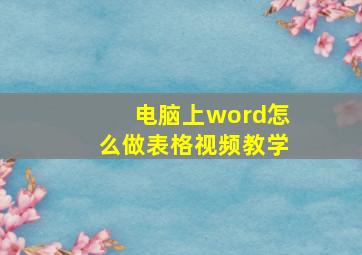 电脑上word怎么做表格视频教学